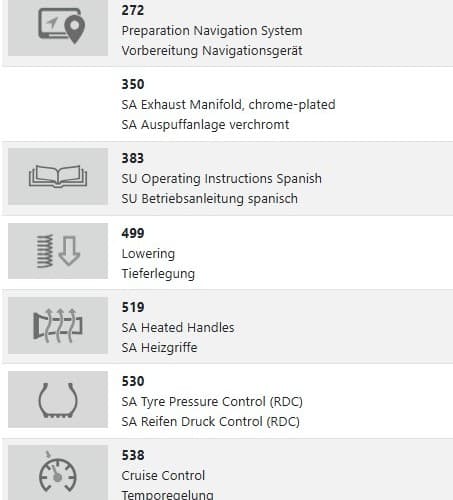 272
Preparation Navigation System
Vorbereitung Navigationsgerät

350
SA Exhaust Manifold, chrome-plated
SA Auspuffanlage verchromt

383
SU Operating Instructions Spanish
SU Betriebsanleitung spanisch

499
Lowering
Tieferlegung

519
SA Heated Handles
SA Heizgriffe

530
SA Tyre Pressure Control (RDC)
SA Reifen Druck Control (RDC)

538
Cruise Control
Temporegelung